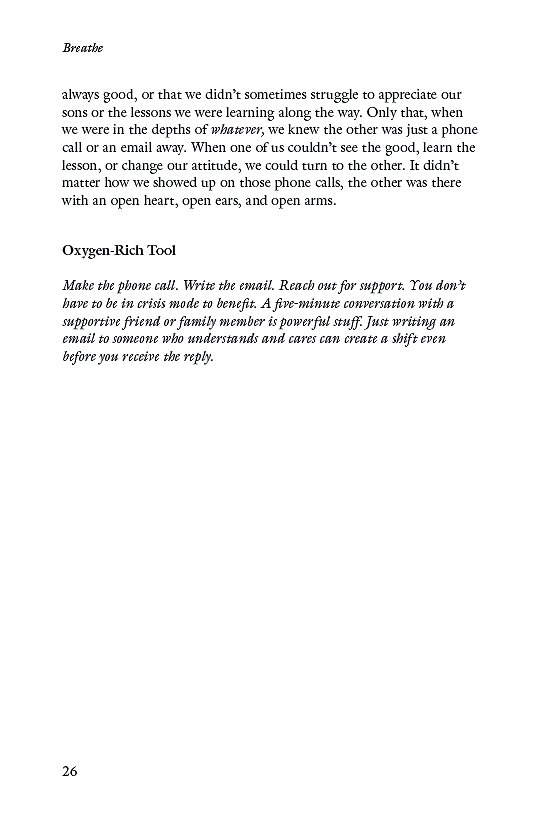 Breathe

always good, or that we didn't sometimes struggle to appreciate our sons or the lessons we were learning along the way. Only that, when we were in the depths of whatever, we knew the other was just a phone call or an email away. When one of us couldn't see the good, learn the lesson, or change our attitude, we could turn to the other. It didn't matter how we showed up on those phone calls, the other was there with an open heart, open ears, and open arms.

Oxygen-Rich Tool

Make the phone call. Write the email. Reach out for support. You don't have to be in crisis mode to benefit. A five-minute conversation with a supportive friend or family member is powerful stuff. Just writing an email to someone who understands and cares can create a shift even before you receive the reply.

26